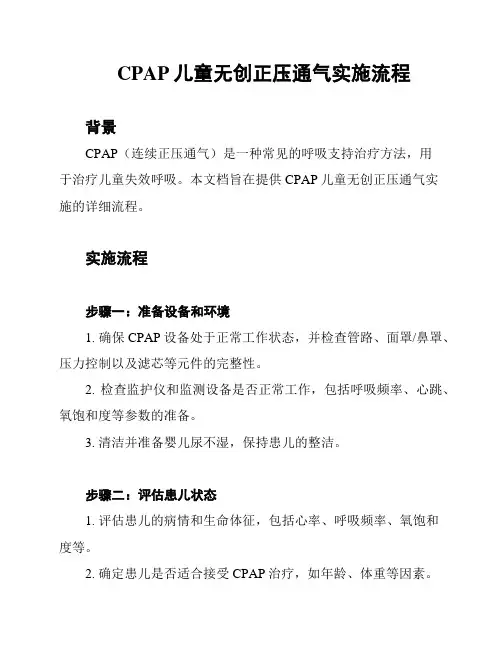 CPAP 儿童无创正压通气实施流程

背景

CPAP（连续正压通气）是一种常见的呼吸支持治疗方法，用于治疗儿童失效呼吸。本文档旨在提供 CPAP 儿童无创正压通气实施的详细流程。

实施流程

步骤一：准备设备和环境

1. 确保 CPAP 设备处于正常工作状态，并检查管路、面罩/鼻罩、压力控制以及滤芯等元件的完整性。

2. 检查监护仪和监测设备是否正常工作，包括呼吸频率、心跳、氧饱和度等参数的准备。

3. 清洁并准备婴儿尿不湿，保持患儿的整洁。

步骤二：评估患儿状态

1. 评估患儿的病情和生命体征，包括心率、呼吸频率、氧饱和度等。

2. 确定患儿是否适合接受 CPAP 治疗，如年龄、体重等因素。